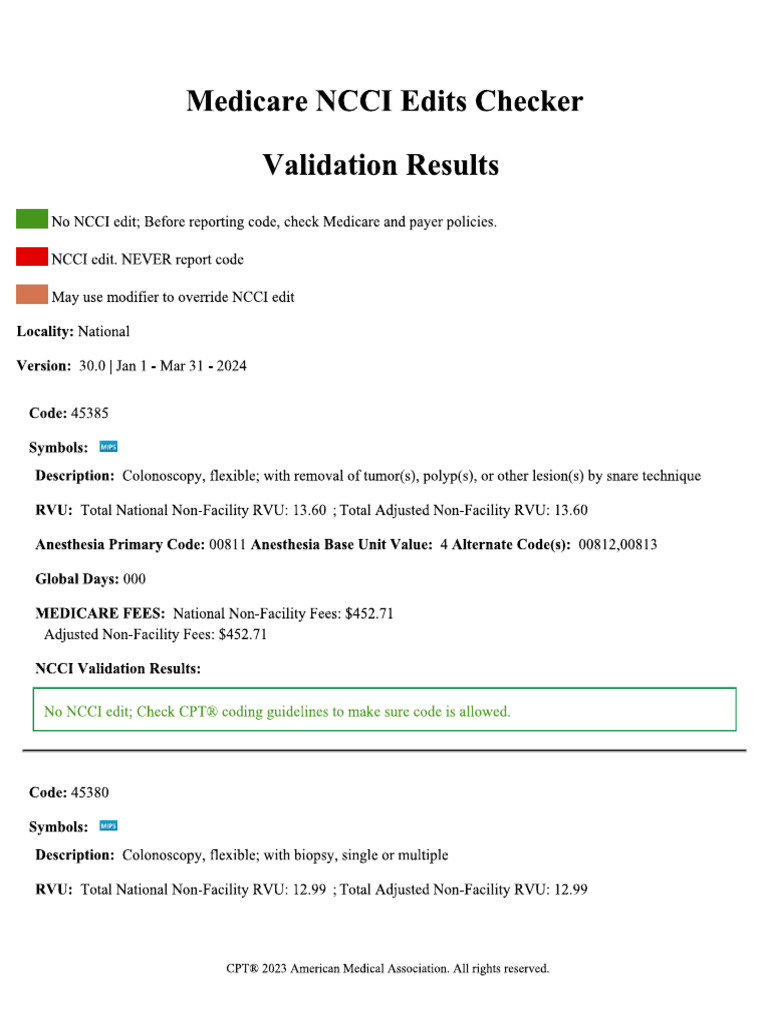 Medicare NCCI Edits Checker

Validation Results

No NCCI edit; Before reporting code, check Medicare and payer policies.

NCCI edit. NEVER report code

May use modifier to override NCCI edit

Locality: National

Version: 30.0 | Jan 1 - Mar 31 - 2024

Code: 45385

Symbols: MIPS

Description: Colonoscopy, flexible; with removal of tumor(s), polyp(s), or other lesion(s) by snare technique

RVU: Total National Non-Facility RVU: 13.60 ; Total Adjusted Non-Facility RVU: 13.60

Anesthesia Primary Code: 00811 Anesthesia Base Unit Value: 4 Alternate Code(s): 00812,00813

Global Days: 000

MEDICARE FEES: National Non-Facility Fees: $452.71
Adjusted Non-Facility Fees: $452.71

NCCI Validation Results:

No NCCI edit; Check CPT® coding guidelines to make sure code is allowed.

Code: 45380

Symbols: MIPS

Description: Colonoscopy, flexible; with biopsy, single or multiple

RVU: Total National Non-Facility RVU: 12.99 ; Total Adjusted Non-Facility RVU: 12.99

CPT® 2023 American Medical Association. All rights reserved.